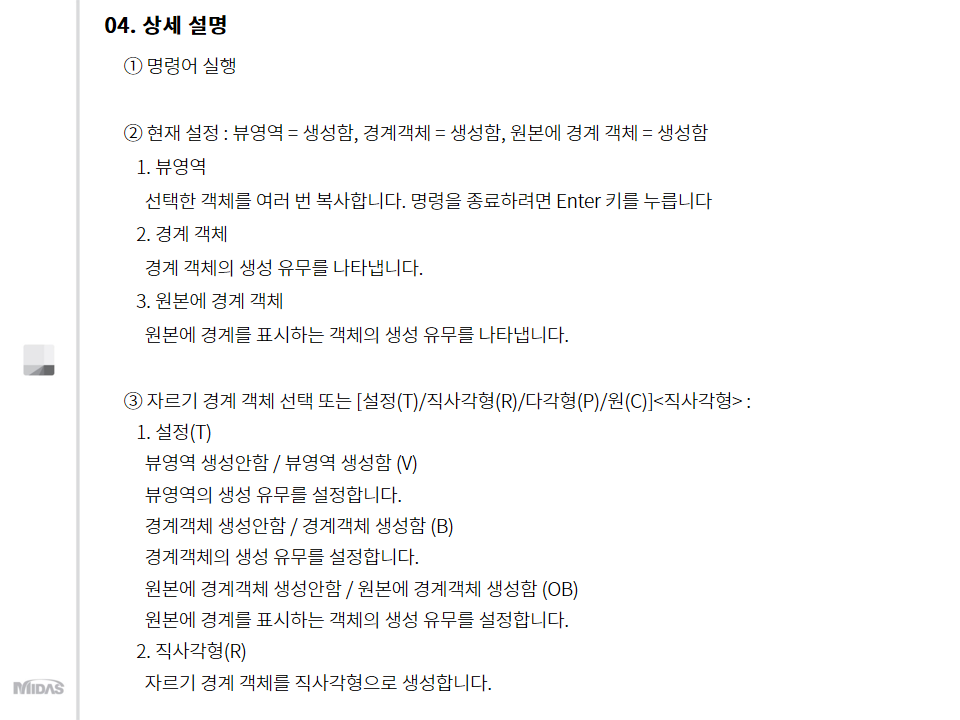 04. 상세 설명

① 명령어 실행

② 현재 설정 : 뷰영역 = 생성함, 경계객체 = 생성함, 원본에 경계 객체 = 생성함

1. 뷰영역

선택한 객체를 여러 번 복사합니다. 명령을 종료하려면 Enter 키를 누릅니다

2. 경계 객체

경계 객체의 생성 유무를 나타냅니다.

3. 원본에 경계 객체

원본에 경계를 표시하는 객체의 생성 유무를 나타냅니다.

③ 자르기 경계 객체 선택 또는 [설정(T)/직사각형(R)/다각형(P)/원(C)]<직사각형> :

1. 설정(T)

뷰영역 생성안함 / 뷰영역 생성함 (V)

뷰영역의 생성 유무를 설정합니다.

경계객체 생성안함 / 경계객체 생성함 (B)

경계객체의 생성 유무를 설정합니다.

원본에 경계객체 생성안함 / 원본에 경계객체 생성함 (OB)

원본에 경계를 표시하는 객체의 생성 유무를 설정합니다.

2. 직사각형(R)

자르기 경계 객체를 직사각형으로 생성합니다.

MIDAS